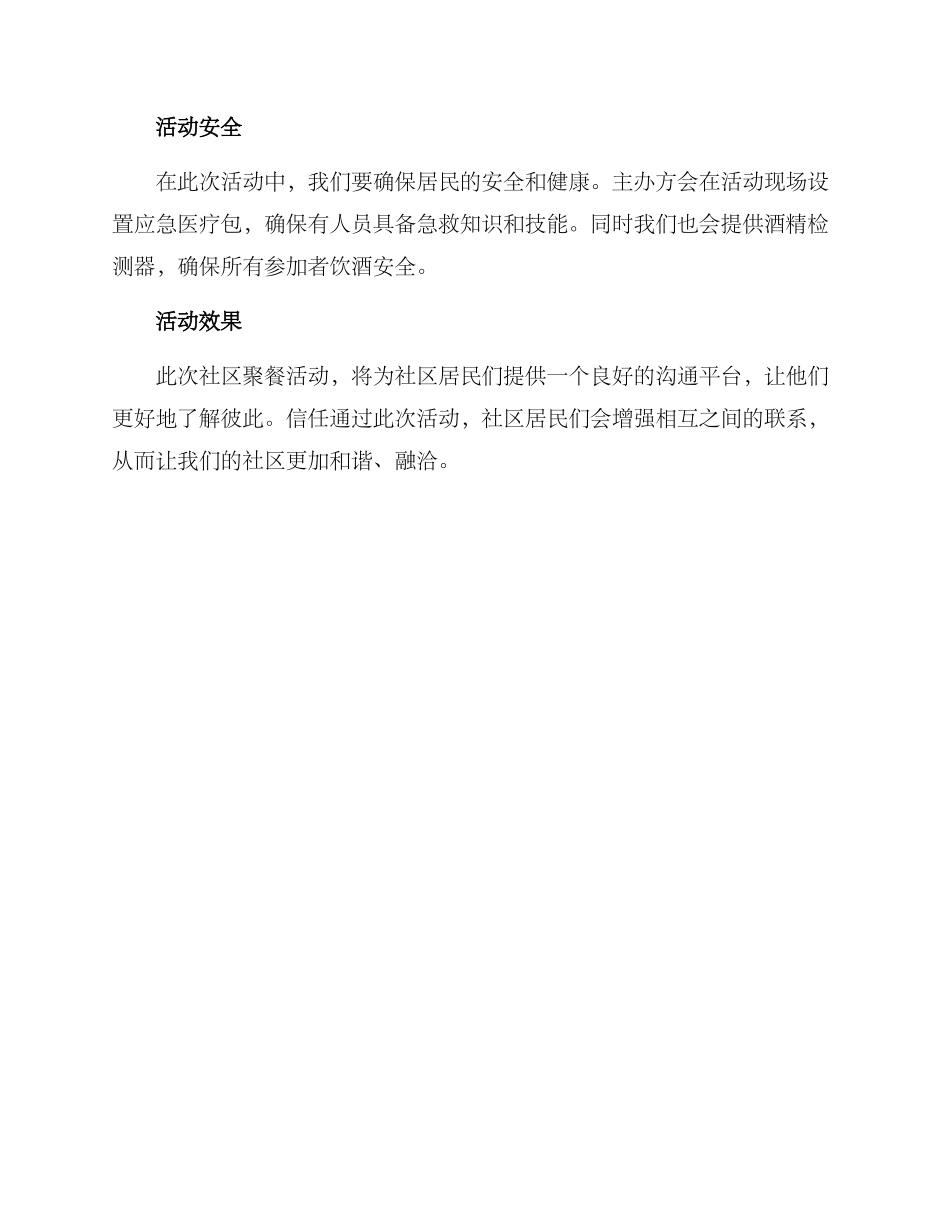 活动安全

在此次活动中，我们要确保居民的安全和健康。主办方会在活动现场设置应急医疗包，确保有人员具备急救知识和技能。同时我们也会提供酒精检测器，确保所有参加者饮酒安全。

活动效果

此次社区聚餐活动，将为社区居民们提供一个良好的沟通平台，让他们更好地了解彼此。信任通过此次活动，社区居民们会增强相互之间的联系，从而让我们的社区更加和谐、融洽。